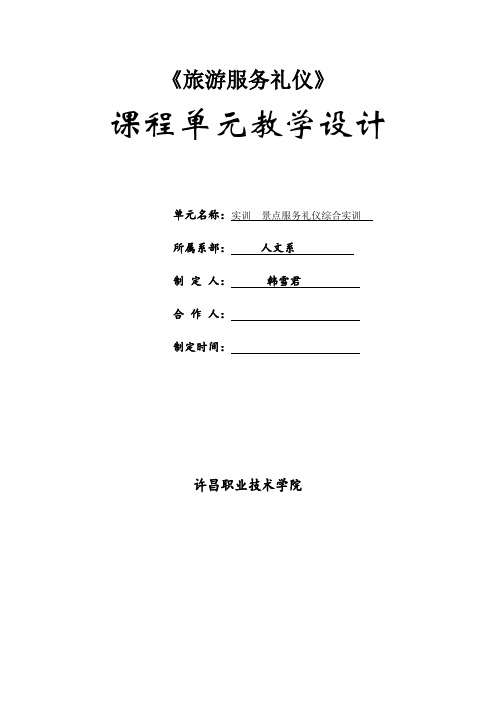 《旅游服务礼仪》

课程单元教学设计

单元名称：实训 景点服务礼仪综合实训

所属系部： 人文系

制 定 人： 韩雪君

合 作 人：

制定时间：

许昌职业技术学院